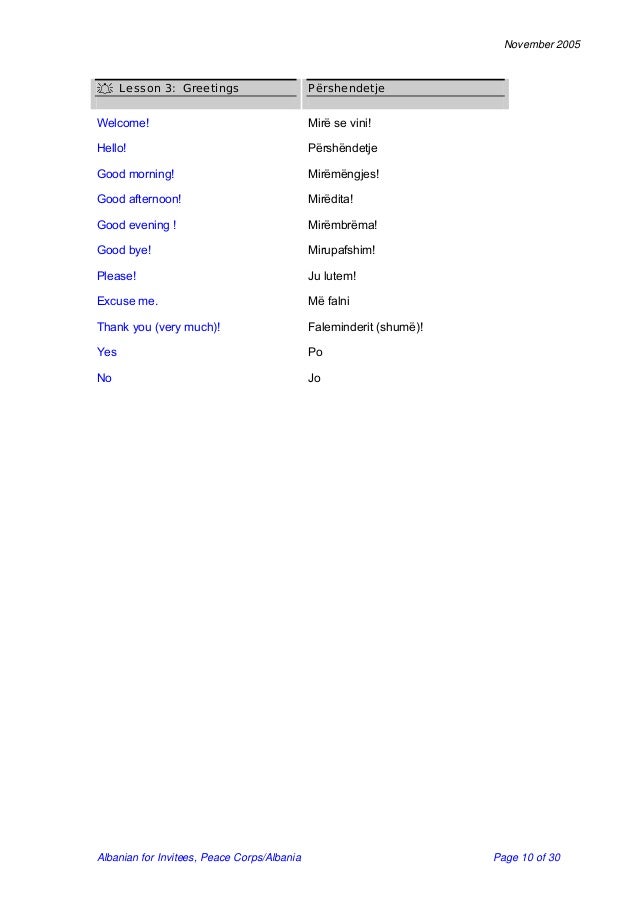 November 2005

| Lesson 3: Greetings | Përshendetje |
|---|---|
| Welcome! | Mirë se vini! |
| Hello! | Përshëndetje |
| Good morning! | Mirëmëngjes! |
| Good afternoon! | Mirëdita! |
| Good evening ! | Mirëmbrëma! |
| Good bye! | Mirupafshim! |
| Please! | Ju lutem! |
| Excuse me. | Më falni |
| Thank you (very much)! | Faleminderit (shumë)! |
| Yes | Po |
| No | Jo |

Albanian for Invitees, Peace Corps/Albania

Page 10 of 30